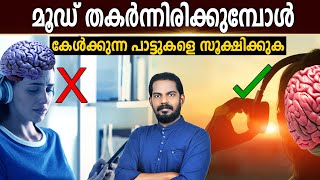 മൂഡ് തകർന്നിരിക്കുമ്പോൾ

കേൾക്കുന്ന പാട്ടുകളെ സൂക്ഷിക്കുക